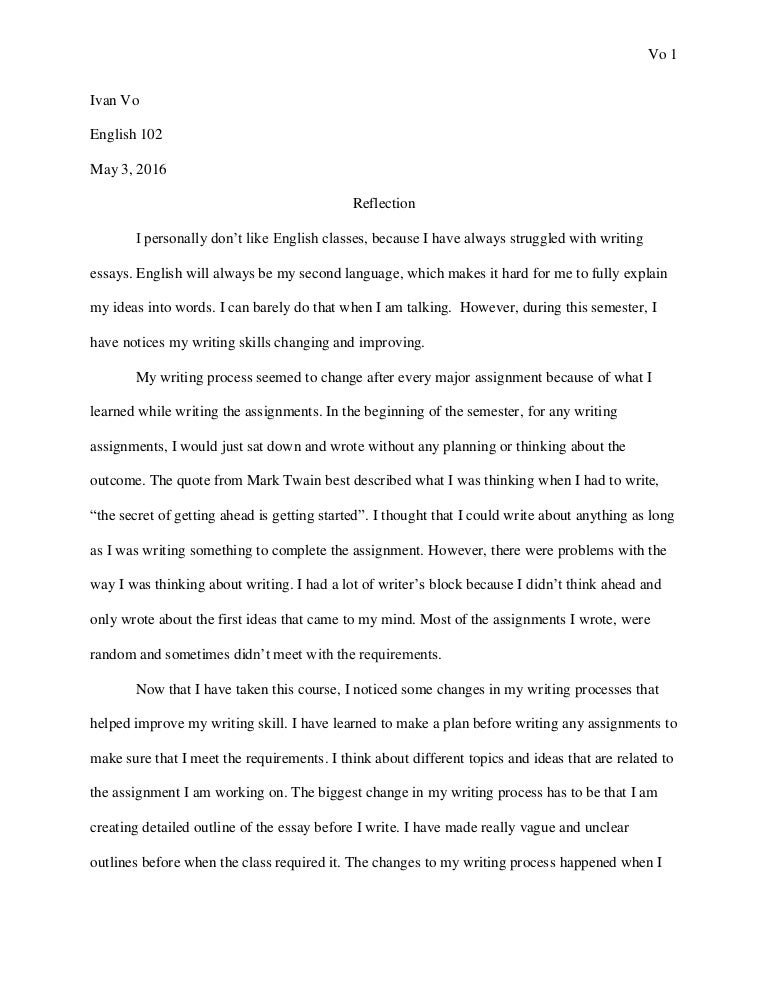 Vo 1

Ivan Vo

English 102

May 3, 2016

Reflection

I personally don't like English classes, because I have always struggled with writing essays. English will always be my second language, which makes it hard for me to fully explain my ideas into words. I can barely do that when I am talking. However, during this semester, I have notices my writing skills changing and improving.

My writing process seemed to change after every major assignment because of what I learned while writing the assignments. In the beginning of the semester, for any writing assignments, I would just sat down and wrote without any planning or thinking about the outcome. The quote from Mark Twain best described what I was thinking when I had to write, "the secret of getting ahead is getting started". I thought that I could write about anything as long as I was writing something to complete the assignment. However, there were problems with the way I was thinking about writing. I had a lot of writer's block because I didn't think ahead and only wrote about the first ideas that came to my mind. Most of the assignments I wrote, were random and sometimes didn't meet with the requirements.

Now that I have taken this course, I noticed some changes in my writing processes that helped improve my writing skill. I have learned to make a plan before writing any assignments to make sure that I meet the requirements. I think about different topics and ideas that are related to the assignment I am working on. The biggest change in my writing process has to be that I am creating detailed outline of the essay before I write. I have made really vague and unclear outlines before when the class required it. The changes to my writing process happened when I